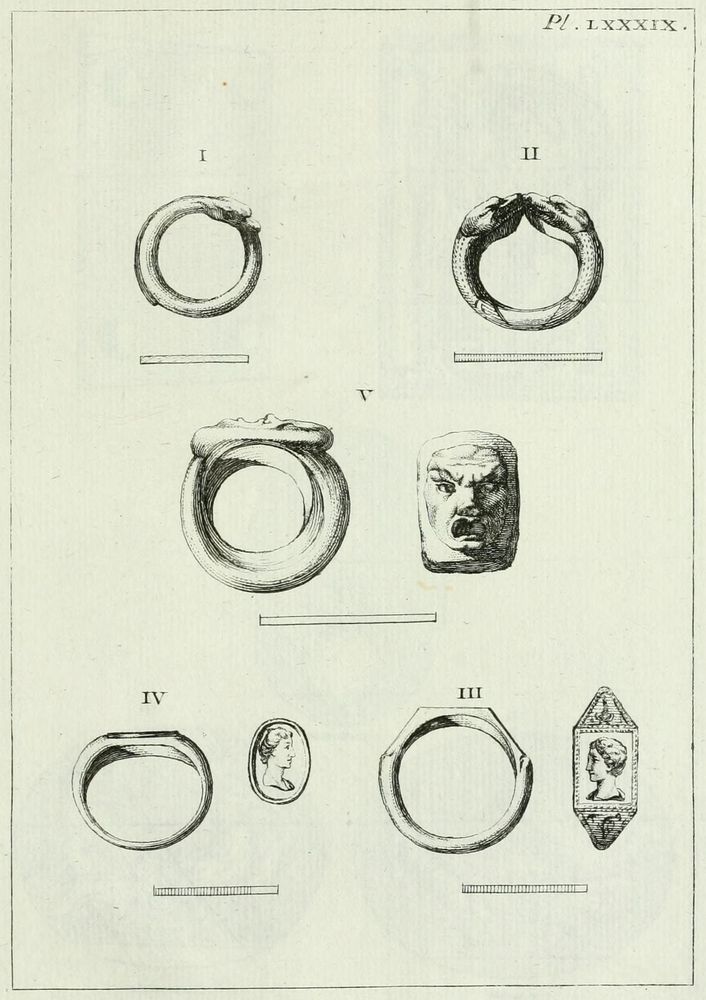 Pl. LXXXIX.

I

II

V

IV

III